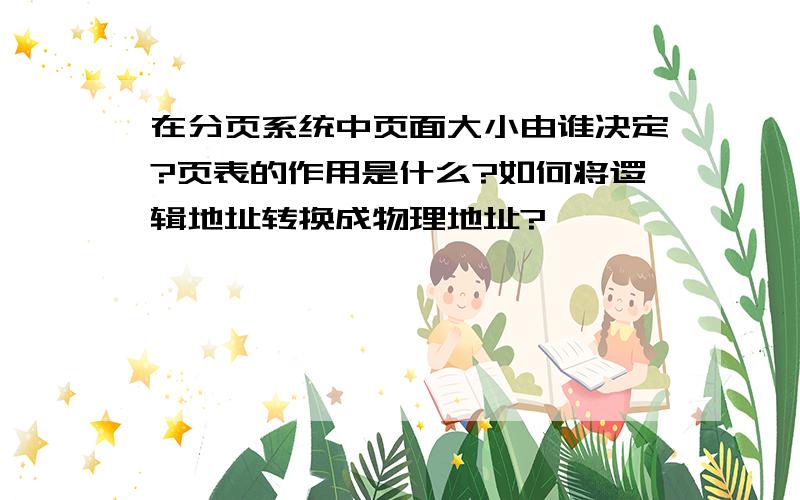 在分页系统中页面大小由谁决定?页表的作用是什么?如何将逻辑地址转换成物理地址?